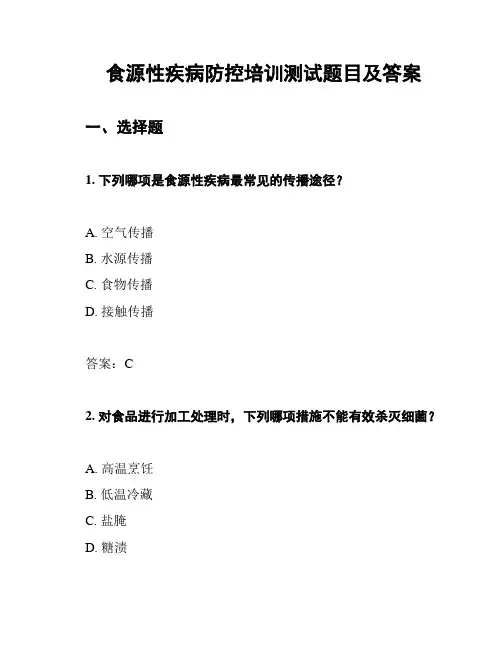 食源性疾病防控培训测试题目及答案

一、选择题

1. 下列哪项是食源性疾病最常见的传播途径？

A. 空气传播
B. 水源传播
C. 食物传播
D. 接触传播

答案：C

2. 对食品进行加工处理时，下列哪项措施不能有效杀灭细菌？

A. 高温烹饪
B. 低温冷藏
C. 盐腌
D. 糖渍